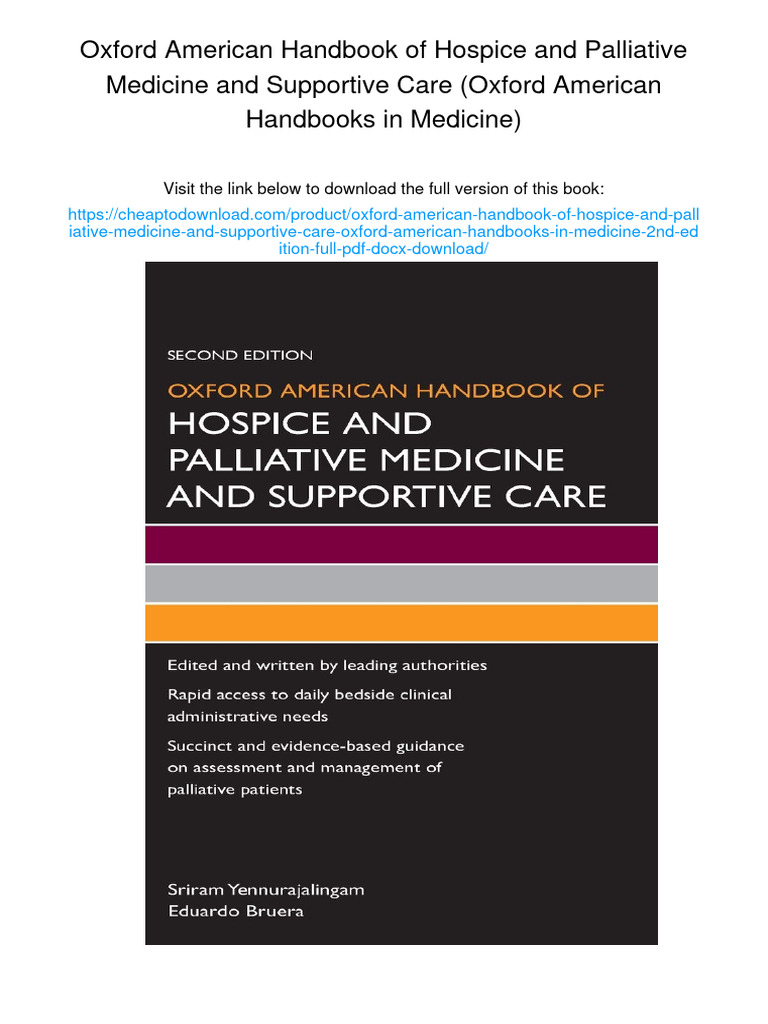 Oxford American Handbook of Hospice and Palliative Medicine and Supportive Care (Oxford American Handbooks in Medicine)

Visit the link below to download the full version of this book:

https://cheaptodownload.com/product/oxford-american-handbook-of-hospice-and-palliative-medicine-and-supportive-care-oxford-american-handbooks-in-medicine-2nd-edition-full-pdf-docx-download/

SECOND EDITION

OXFORD AMERICAN HANDBOOK OF

HOSPICE AND PALLIATIVE MEDICINE AND SUPPORTIVE CARE

Edited and written by leading authorities

Rapid access to daily bedside clinical administrative needs

Succinct and evidence-based guidance on assessment and management of palliative patients

Sriram Yennurajalingam

Eduardo Bruera